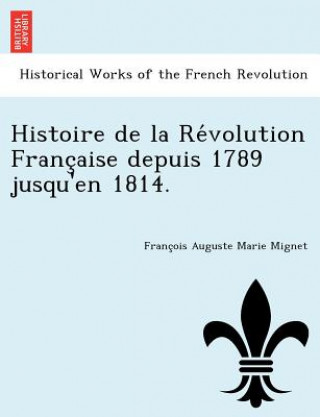 BRITISH LIBRARY

Historical Works of the French Revolution

Histoire de la Révolution Française depuis 1789 jusqu'en 1814.

François Auguste Marie Mignet